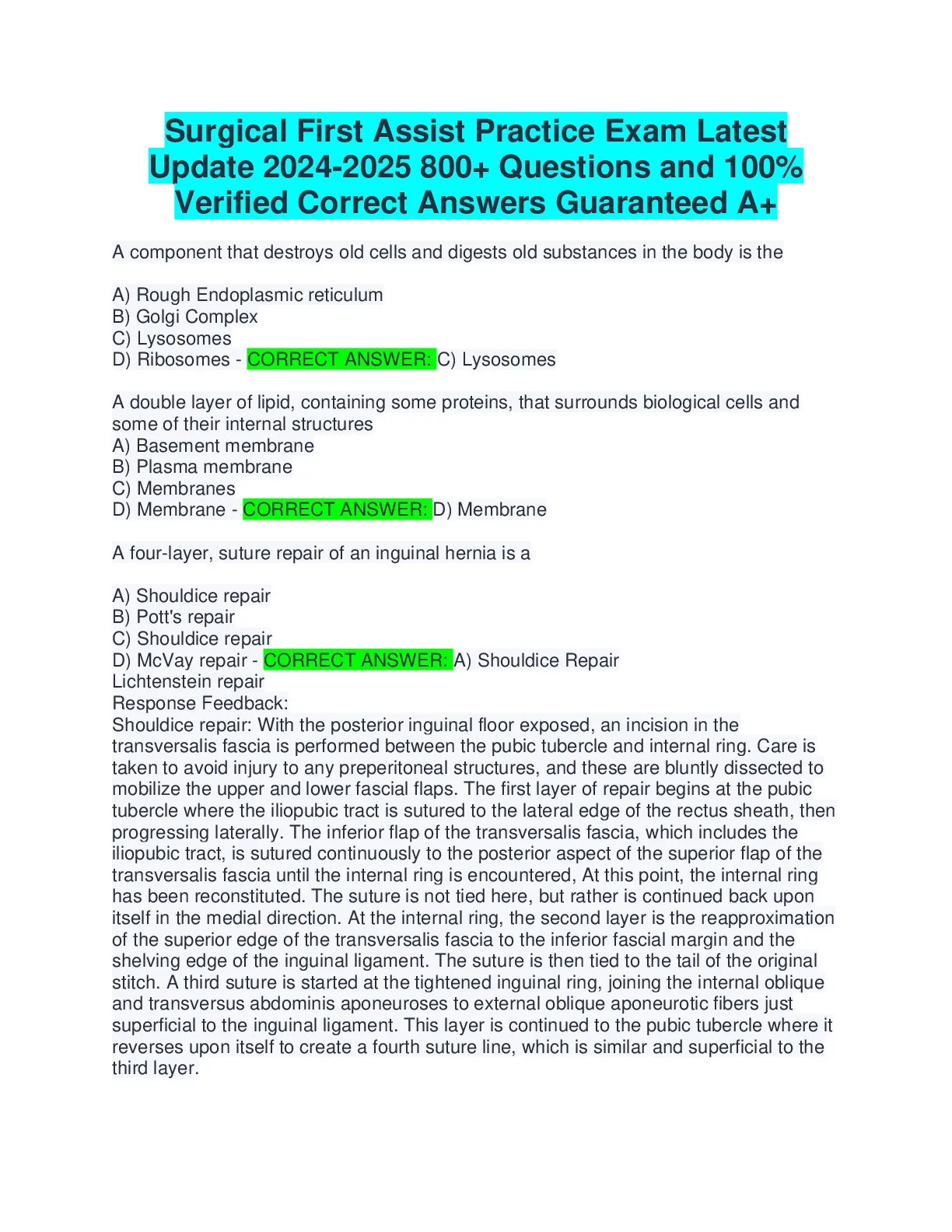 Surgical First Assist Practice Exam Latest Update 2024-2025 800+ Questions and 100% Verified Correct Answers Guaranteed A+

A component that destroys old cells and digests old substances in the body is the

A) Rough Endoplasmic reticulum
B) Golgi Complex
C) Lysosomes
D) Ribosomes - CORRECT ANSWER: C) Lysosomes

A double layer of lipid, containing some proteins, that surrounds biological cells and some of their internal structures
A) Basement membrane
B) Plasma membrane
C) Membranes
D) Membrane - CORRECT ANSWER: D) Membrane

A four-layer, suture repair of an inguinal hernia is a

A) Shouldice repair
B) Pott's repair
C) Shouldice repair
D) McVay repair - CORRECT ANSWER: A) Shouldice Repair
Lichtenstein repair
Response Feedback:
Shouldice repair: With the posterior inguinal floor exposed, an incision in the transversalis fascia is performed between the pubic tubercle and internal ring. Care is taken to avoid injury to any preperitoneal structures, and these are bluntly dissected to mobilize the upper and lower fascial flaps. The first layer of repair begins at the pubic tubercle where the iliopubic tract is sutured to the lateral edge of the rectus sheath, then progressing laterally. The inferior flap of the transversalis fascia, which includes the iliopubic tract, is sutured continuously to the posterior aspect of the superior flap of the transversalis fascia until the internal ring is encountered, At this point, the internal ring has been reconstituted. The suture is not tied here, but rather is continued back upon itself in the medial direction. At the internal ring, the second layer is the reapproximation of the superior edge of the transversalis fascia to the inferior fascial margin and the shelving edge of the inguinal ligament. The suture is then tied to the tail of the original stitch. A third suture is started at the tightened inguinal ring, joining the internal oblique and transversus abdominis aponeuroses to external oblique aponeurotic fibers just superficial to the inguinal ligament. This layer is continued to the pubic tubercle where it reverses upon itself to create a fourth suture line, which is similar and superficial to the third layer.